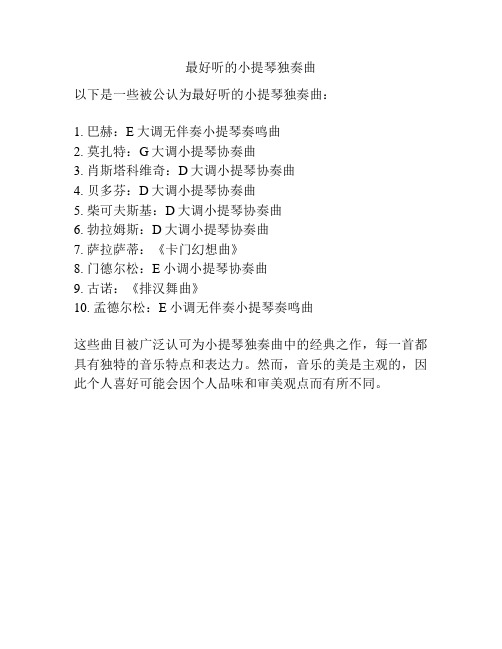 最好听的小提琴独奏曲

以下是一些被公认为最好听的小提琴独奏曲：

1. 巴赫：E 大调无伴奏小提琴奏鸣曲
2. 莫扎特：G 大调小提琴协奏曲
3. 肖斯塔科维奇：D 大调小提琴协奏曲
4. 贝多芬：D 大调小提琴协奏曲
5. 柴可夫斯基：D 大调小提琴协奏曲
6. 勃拉姆斯：D 大调小提琴协奏曲
7. 萨拉萨蒂：《卡门幻想曲》
8. 门德尔松：E 小调小提琴协奏曲
9. 古诺：《排汉舞曲》
10. 孟德尔松：E 小调无伴奏小提琴奏鸣曲

这些曲目被广泛认可为小提琴独奏曲中的经典之作，每一首都具有独特的音乐特点和表达力。然而，音乐的美是主观的，因此个人喜好可能会因个人品味和审美观点而有所不同。